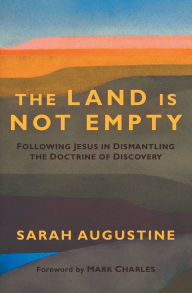 THE LAND IS NOT EMPTY

FOLLOWING JESUS IN DISMANTLING THE DOCTRINE OF DISCOVERY

SARAH AUGUSTINE

Foreword by MARK CHARLES